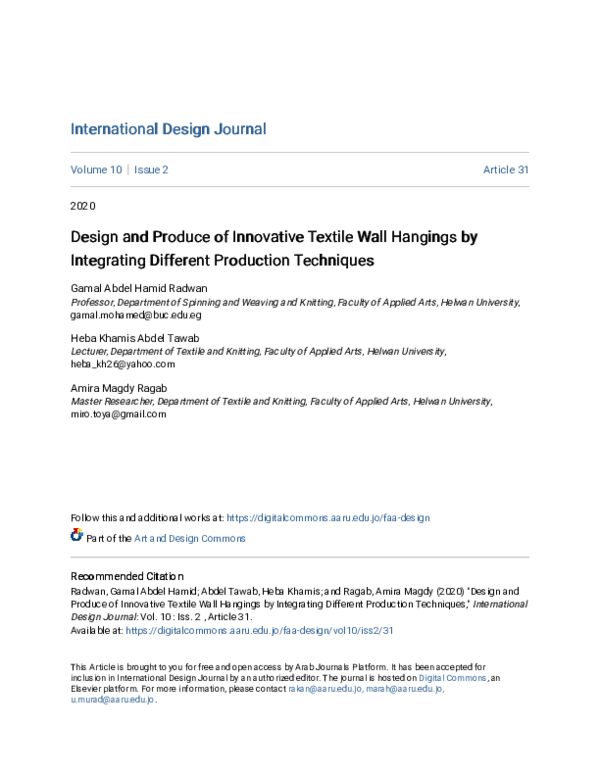 International Design Journal

Volume 10 | Issue 2

Article 31

2020

Design and Produce of Innovative Textile Wall Hangings by Integrating Different Production Techniques

Gamal Abdel Hamid Radwan
Professor, Department of Spinning and Weaving and Knitting, Faculty of Applied Arts, Helwan University, gamal.mohamed@buc.edu.eg

Heba Khamis Abdel Tawab
Lecturer, Department of Textile and Knitting, Faculty of Applied Arts, Helwan University, heba_kh26@yahoo.com

Amira Magdy Ragab
Master Researcher, Department of Textile and Knitting, Faculty of Applied Arts, Helwan University, miro.toya@gmail.com

Follow this and additional works at: https://digitalcommons.aaru.edu.jo/faa-design

Part of the Art and Design Commons

Recommended Citation
Radwan, Gamal Abdel Hamid; Abdel Tawab, Heba Khamis; and Ragab, Amira Magdy (2020) "Design and Produce of Innovative Textile Wall Hangings by Integrating Different Production Techniques," International Design Journal: Vol. 10 : Iss. 2 , Article 31.
Available at: https://digitalcommons.aaru.edu.jo/faa-design/vol10/iss2/31

This Article is brought to you for free and open access by Arab Journals Platform. It has been accepted for inclusion in International Design Journal by an authorized editor. The journal is hosted on Digital Commons, an Elsevier platform. For more information, please contact rakan@aaru.edu.jo, marah@aaru.edu.jo, u.murad@aaru.edu.jo.